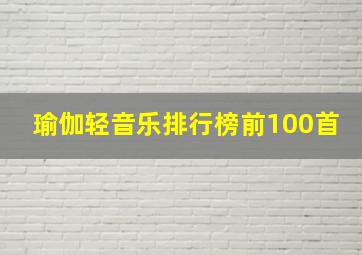 瑜伽轻音乐排行榜前100首